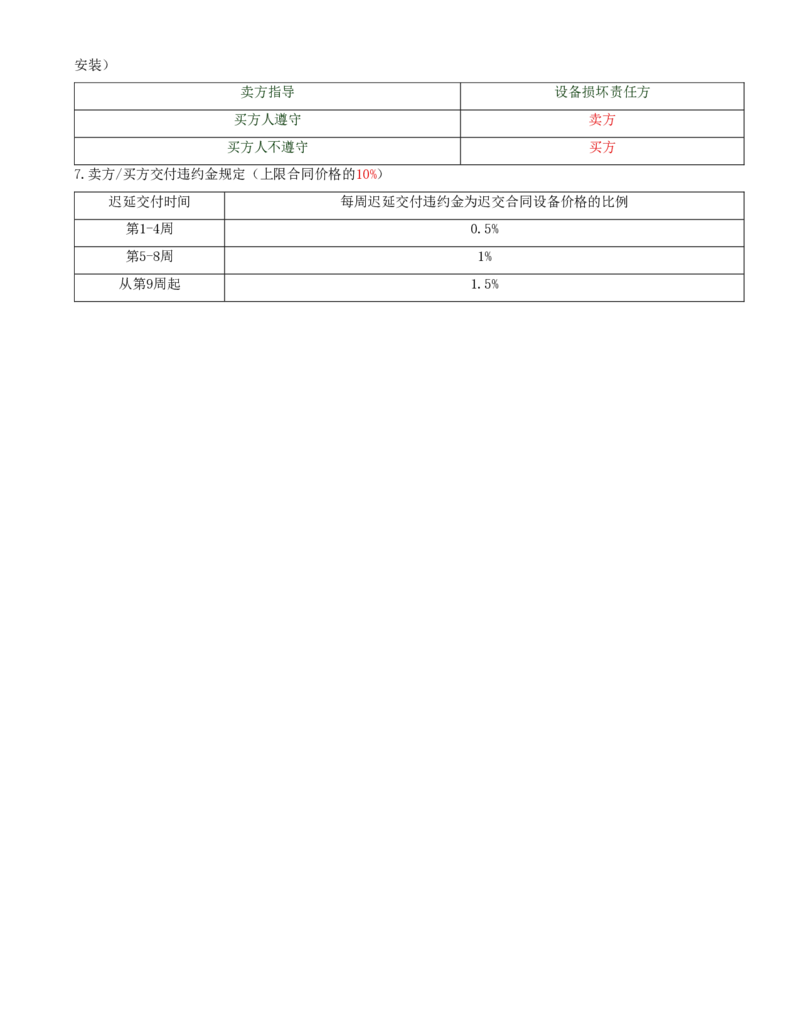 安装）

| 卖方指导 | 设备损坏责任方 |
|---|---|
| 买方人遵守 | 卖方 |
| 买方人不遵守 | 买方 |

7.卖方/买方交付违约金规定（上限合同价格的10%）

| 迟延交付时间 | 每周迟延交付违约金为迟交合同设备价格的比例 |
|---|---|
| 第1-4周 | 0.5% |
| 第5-8周 | 1% |
| 从第9周起 | 1.5% |